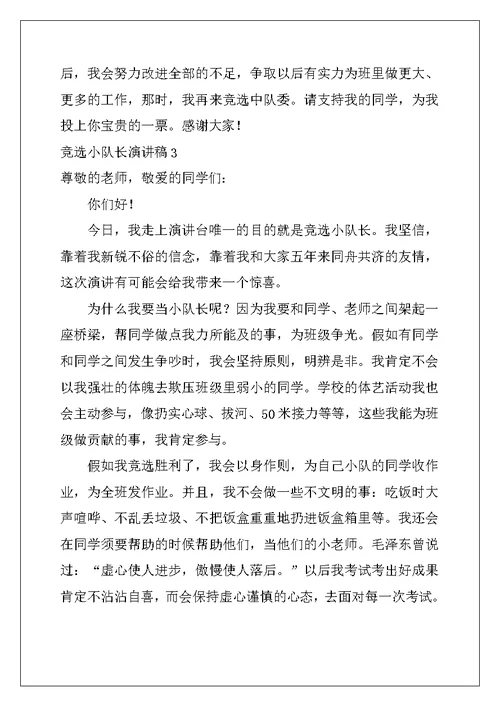 后，我会努力改进全部的不足，争取以后有实力为班里做更大、更多的工作，那时，我再来竞选中队委。请支持我的同学，为我投上你宝贵的一票。感谢大家！

竞选小队长演讲稿3

尊敬的老师，敬爱的同学们：

你们好！

今日，我走上演讲台唯一的目的就是竞选小队长。我坚信，靠着我新锐不俗的信念，靠着我和大家五年来同舟共济的友情，这次演讲有可能会给我带来一个惊喜。

为什么我要当小队长呢？因为我要和同学、老师之间架起一座桥梁，帮同学做点我力所能及的事，为班级争光。假如有同学和同学之间发生争吵时，我会坚持原则，明辨是非。我肯定不会以我强壮的体魄去欺压班级里弱小的同学。学校的体艺活动我也会主动参与，像扔实心球、拔河、50米接力等等，这些我能为班级做贡献的事，我肯定参与。

假如我竞选胜利了，我会以身作则，为自己小队的同学收作业，为全班发作业。并且，我不会做一些不文明的事：吃饭时大声喧哗、不乱丢垃圾、不把饭盒重重地扔进饭盒箱里等。我还会在同学须要帮助的时候帮助他们，当他们的小老师。毛泽东曾说过：“虚心使人进步，傲慢使人落后。”以后我考试考出好成果肯定不沾沾自喜，而会保持虚心谨慎的心态，去面对每一次考试。